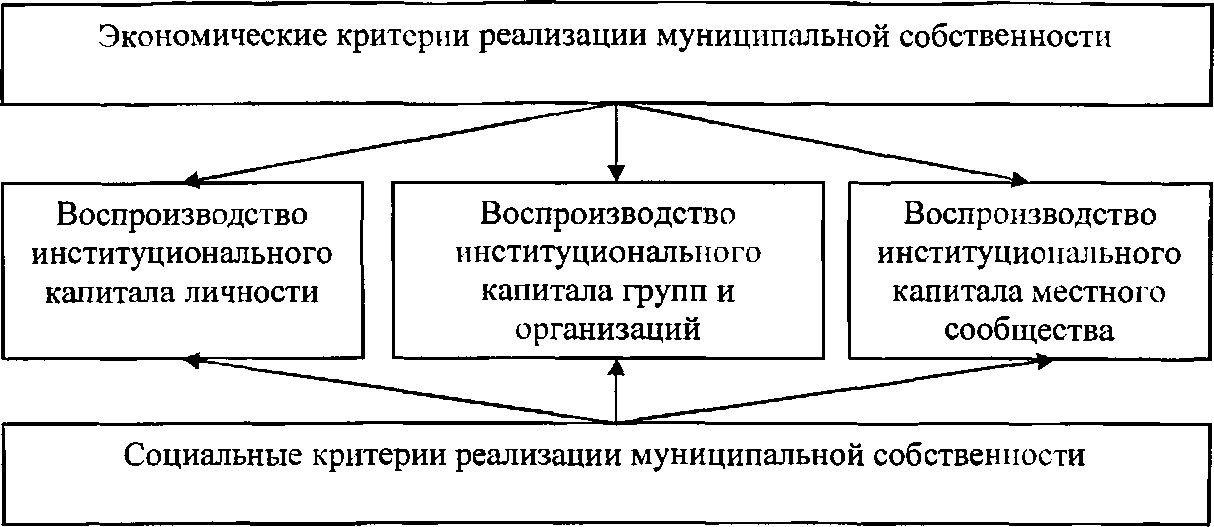 Экономические критерии реализации муниципальной собственности

Воспроизводство институционального капитала личности

Воспроизводство институционального капитала групп и организаций

Воспроизводство институционального капитала местного сообщества

Социальные критерии реализации муниципальной собственности